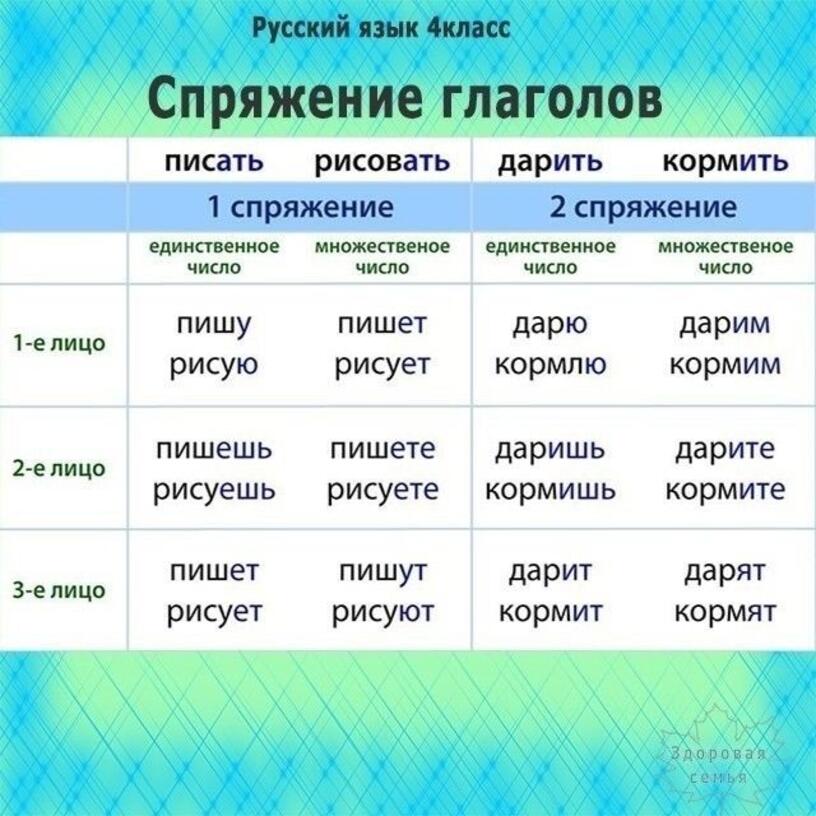 Русский язык 4класс

Спряжение глаголов

| | писать | рисовать | дарить | кормить |
|---|---|---|---|---|
| | 1 спряжение | | 2 спряжение | |
| | единственное число | множественое число | единственное число | множественое число |
| 1-е лицо | пишу рисую | пишет рисует | дарю кормлю | дарим кормим |
| 2-е лицо | пишешь рисуешь | пишете рисуете | даришь кормишь | дарите кормите |
| 3-е лицо | пишет рисует | пишут рисуют | дарит кормит | дарят кормят |

Здоровая семья